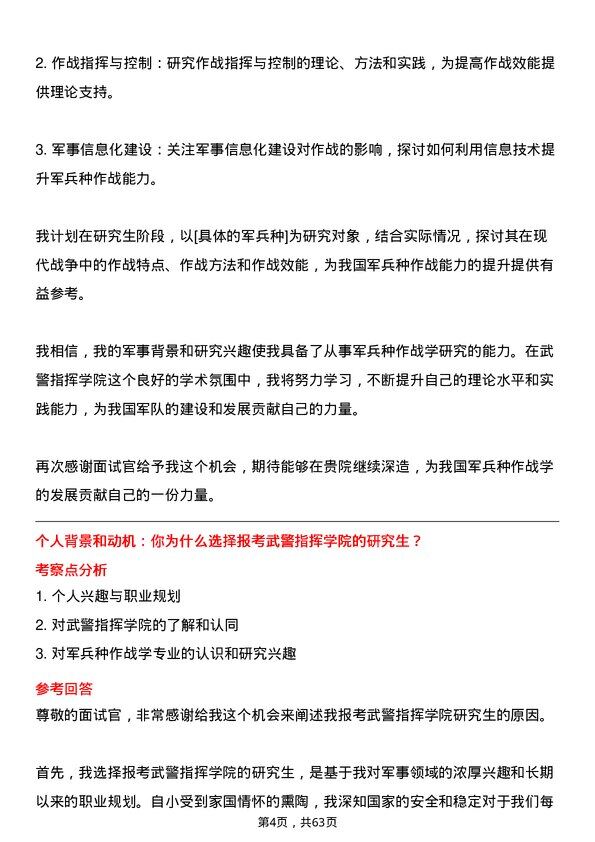 2. 作战指挥与控制：研究作战指挥与控制的理论、方法和实践，为提高作战效能提供理论支持。

3. 军事信息化建设：关注军事信息化建设对作战的影响，探讨如何利用信息技术提升军兵种作战能力。

我计划在研究生阶段，以[具体的军兵种]为研究对象，结合实际情况，探讨其在现代战争中的作战特点、作战方法和作战效能，为我国军兵种作战能力的提升提供有益参考。

我相信，我的军事背景和研究兴趣使我具备了从事军兵种作战学研究的能力。在武警指挥学院这个良好的学术氛围中，我将努力学习，不断提升自己的理论水平和实践能力，为我国军队的建设和发展贡献自己的力量。

再次感谢面试官给予我这个机会，期待能够在贵院继续深造，为我国军兵种作战学的发展贡献自己的一份力量。

个人背景和动机：你为什么选择报考武警指挥学院的研究生？

考察点分析

1. 个人兴趣与职业规划

2. 对武警指挥学院的了解和认同

3. 对军兵种作战学专业的认识和研究兴趣

参考回答

尊敬的面试官，非常感谢给我这个机会来阐述我报考武警指挥学院研究生的原因。

首先，我选择报考武警指挥学院的研究生，是基于我对军事领域的浓厚兴趣和长期以来的职业规划。自小受到家国情怀的熏陶，我深知国家的安全和稳定对于我们每

第4页，共63页